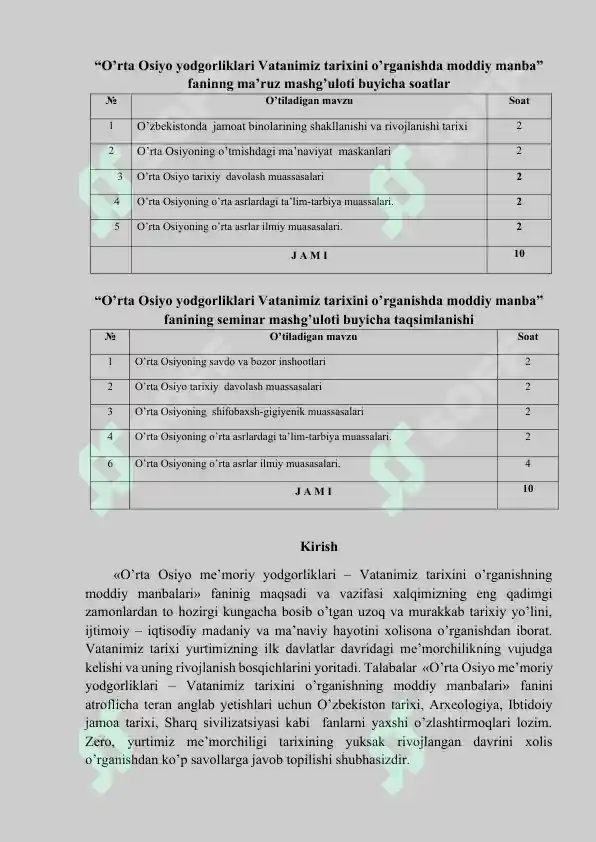 “O’rta Osiyo yodgorliklari Vatanimiz tarixini o’rganishda moddiy manba” faninng ma’ruz mashg’uloti buyicha soatlar

| № | O’tiladigan mavzu | Soat |
|---|---|---|
| 1 | O’zbekistonda jamoat binolarining shakllanishi va rivojlanishi tarixi | 2 |
| 2 | O’rta Osiyoning o’tmishdagi ma’naviyat maskanlari | 2 |
| 3 | O’rta Osiyo tarixiy davolash muassasalari | 2 |
| 4 | O’rta Osiyoning o’rta asrlardagi ta’lim-tarbiya muassalari. | 2 |
| 5 | O’rta Osiyoning o’rta asrlar ilmiy muasasalari. | 2 |
| | J A M I | 10 |

“O’rta Osiyo yodgorliklari Vatanimiz tarixini o’rganishda moddiy manba” fanining seminar mashg’uloti buyicha taqsimlanishi

| № | O’tiladigan mavzu | Soat |
|---|---|---|
| 1 | O’rta Osiyoning savdo va bozor inshootlari | 2 |
| 2 | O’rta Osiyo tarixiy davolash muassasalari | 2 |
| 3 | O’rta Osiyoning shifobaxsh-gigiyenik muassasalari | 2 |
| 4 | O’rta Osiyoning o’rta asrlardagi ta’lim-tarbiya muassalari. | 2 |
| 6 | O’rta Osiyoning o’rta asrlar ilmiy muasasalari. | 4 |
| | J A M I | 10 |

Kirish

«O’rta Osiyo me’moriy yodgorliklari – Vatanimiz tarixini o’rganishning moddiy manbalari» faninig maqsadi va vazifasi xalqimizning eng qadimgi zamonlardan to hozirgi kungacha bosib o’tgan uzoq va murakkab tarixiy yo’lini, ijtimoiy – iqtisodiy madaniy va ma’naviy hayotini xolisona o’rganishdan iborat. Vatanimiz tarixi yurtimizning ilk davlatlar davridagi me’morchilikning vujudga kelishi va uning rivojlanish bosqichlarini yoritadi. Talabalar «O’rta Osiyo me’moriy yodgorliklari – Vatanimiz tarixini o’rganishning moddiy manbalari» fanini atroflicha teran anglab yetishlari uchun O’zbekiston tarixi, Arxeologiya, Ibtidoiy jamoa tarixi, Sharq sivilizatsiyasi kabi fanlarni yaxshi o’zlashtirmoqlari lozim. Zero, yurtimiz me’morchiligi tarixining yuksak rivojlangan davrini xolis o’rganishdan ko’p savollarga javob topilishi shubhasizdir.